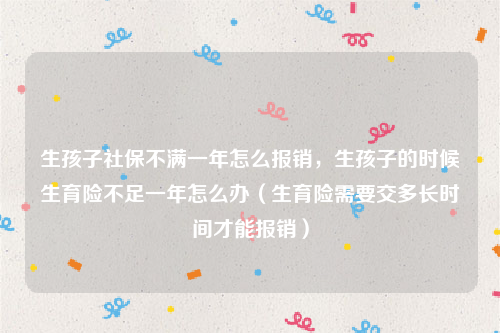 生孩子社保不满一年怎么报销，生孩子的时候生育险不足一年怎么办（生育险需要交多长时间才能报销）